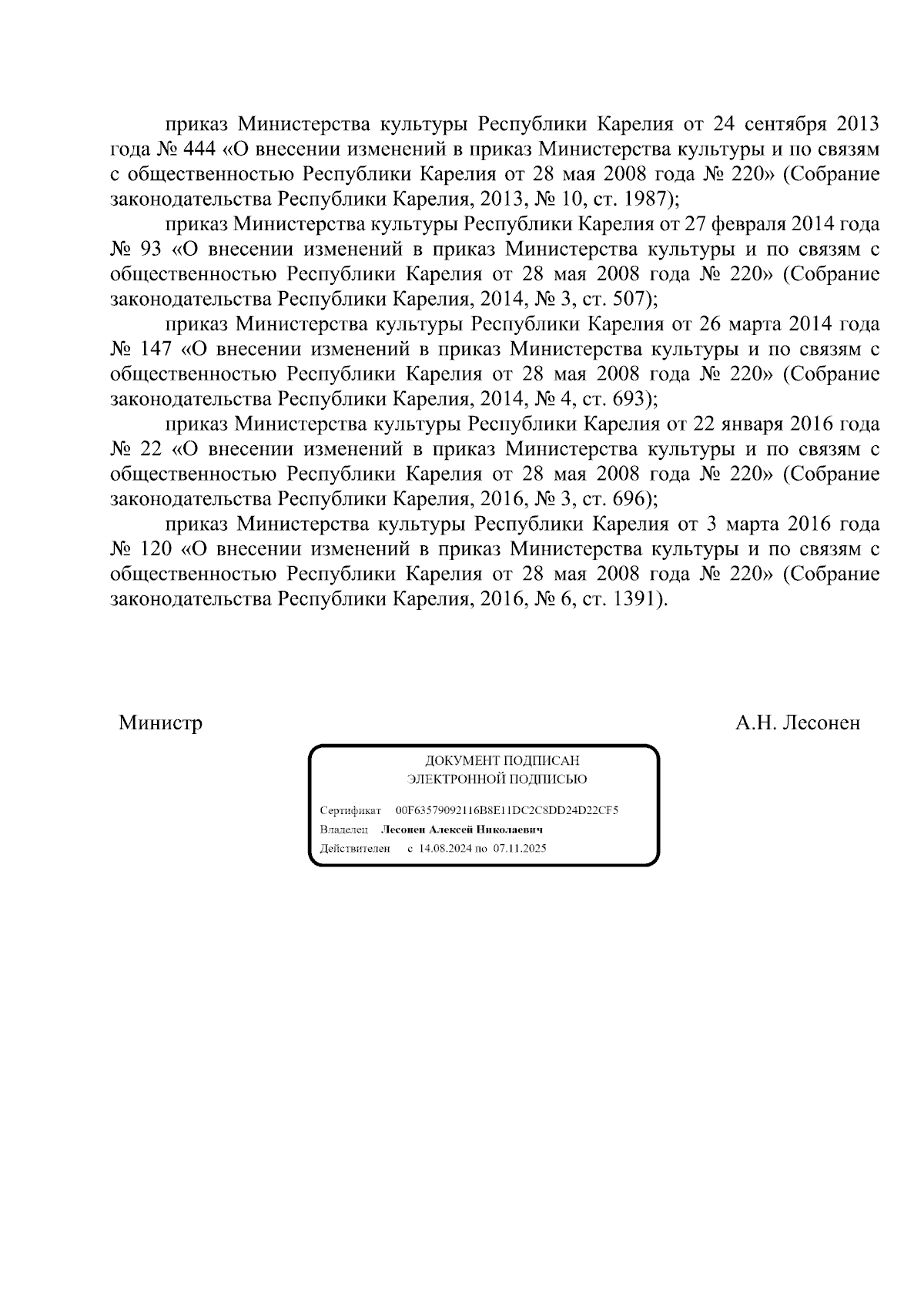 приказ Министерства культуры Республики Карелия от 24 сентября 2013 года № 444 «О внесении изменений в приказ Министерства культуры и по связям с общественностью Республики Карелия от 28 мая 2008 года № 220» (Собрание законодательства Республики Карелия, 2013, № 10, ст. 1987);

приказ Министерства культуры Республики Карелия от 27 февраля 2014 года № 93 «О внесении изменений в приказ Министерства культуры и по связям с общественностью Республики Карелия от 28 мая 2008 года № 220» (Собрание законодательства Республики Карелия, 2014, № 3, ст. 507);

приказ Министерства культуры Республики Карелия от 26 марта 2014 года № 147 «О внесении изменений в приказ Министерства культуры и по связям с общественностью Республики Карелия от 28 мая 2008 года № 220» (Собрание законодательства Республики Карелия, 2014, № 4, ст. 693);

приказ Министерства культуры Республики Карелия от 22 января 2016 года № 22 «О внесении изменений в приказ Министерства культуры и по связям с общественностью Республики Карелия от 28 мая 2008 года № 220» (Собрание законодательства Республики Карелия, 2016, № 3, ст. 696);

приказ Министерства культуры Республики Карелия от 3 марта 2016 года № 120 «О внесении изменений в приказ Министерства культуры и по связям с общественностью Республики Карелия от 28 мая 2008 года № 220» (Собрание законодательства Республики Карелия, 2016, № 6, ст. 1391).

Министр А.Н. Лесонен

ДОКУМЕНТ ПОДПИСАН
ЭЛЕКТРОННОЙ ПОДПИСЬЮ

Сертификат 00F63579092116B8E11DC2C8DD24D22CF5
Владелец Лесонен Алексей Николаевич
Действителен с 14.08.2024 по 07.11.2025